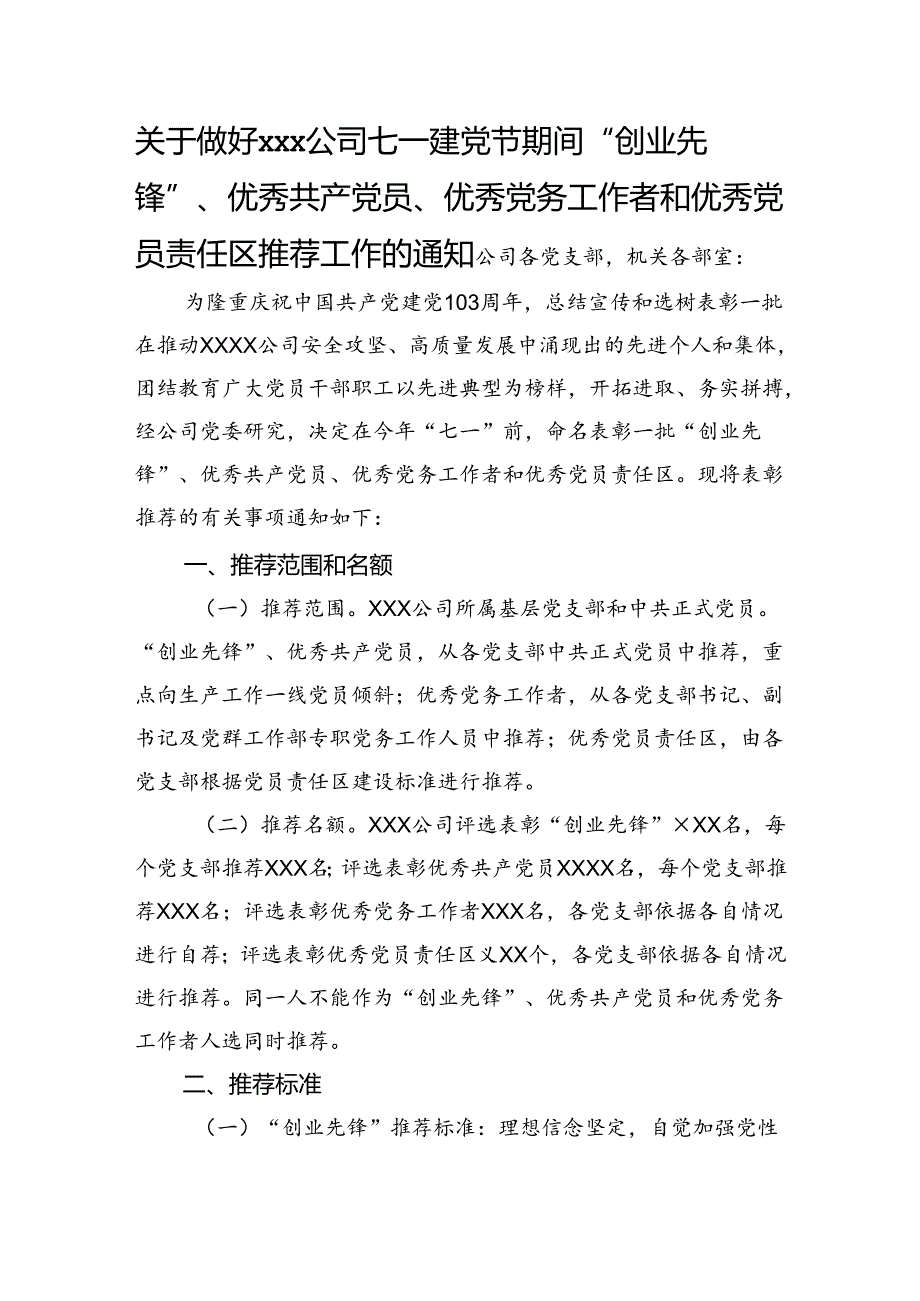 关于做好xxx公司七一建党节期间“创业先锋”、优秀共产党员、优秀党务工作者和优秀党员责任区推荐工作的通知公司各党支部，机关各部室：

为隆重庆祝中国共产党建党103周年，总结宣传和选树表彰一批在推动XXXX公司安全攻坚、高质量发展中涌现出的先进个人和集体，团结教育广大党员干部职工以先进典型为榜样，开拓进取、务实拼搏，经公司党委研究，决定在今年“七一”前，命名表彰一批“创业先锋”、优秀共产党员、优秀党务工作者和优秀党员责任区。现将表彰推荐的有关事项通知如下：

一、推荐范围和名额

（一）推荐范围。XXX公司所属基层党支部和中共正式党员。“创业先锋”、优秀共产党员，从各党支部中共正式党员中推荐，重点向生产工作一线党员倾斜；优秀党务工作者，从各党支部书记、副书记及党群工作部专职党务工作人员中推荐；优秀党员责任区，由各党支部根据党员责任区建设标准进行推荐。

（二）推荐名额。XXX公司评选表彰“创业先锋”×XX名，每个党支部推荐XXX名；评选表彰优秀共产党员XXXX名，每个党支部推荐XXX名；评选表彰优秀党务工作者XXX名，各党支部依据各自情况进行自荐；评选表彰优秀党员责任区义XX个，各党支部依据各自情况进行推荐。同一人不能作为“创业先锋”、优秀共产党员和优秀党务工作者人选同时推荐。

二、推荐标准

（一）“创业先锋”推荐标准：理想信念坚定，自觉加强党性